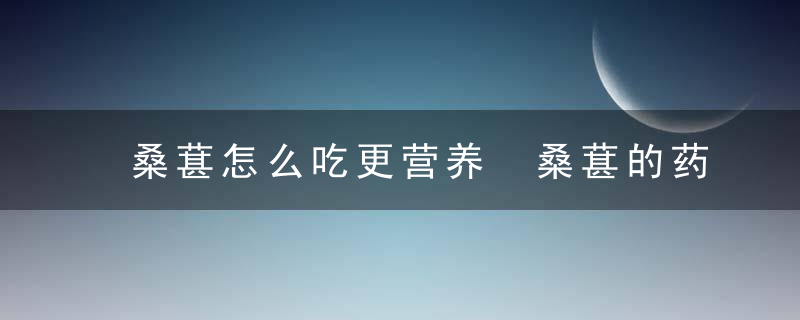 桑葚怎么吃更营养　桑葚的药